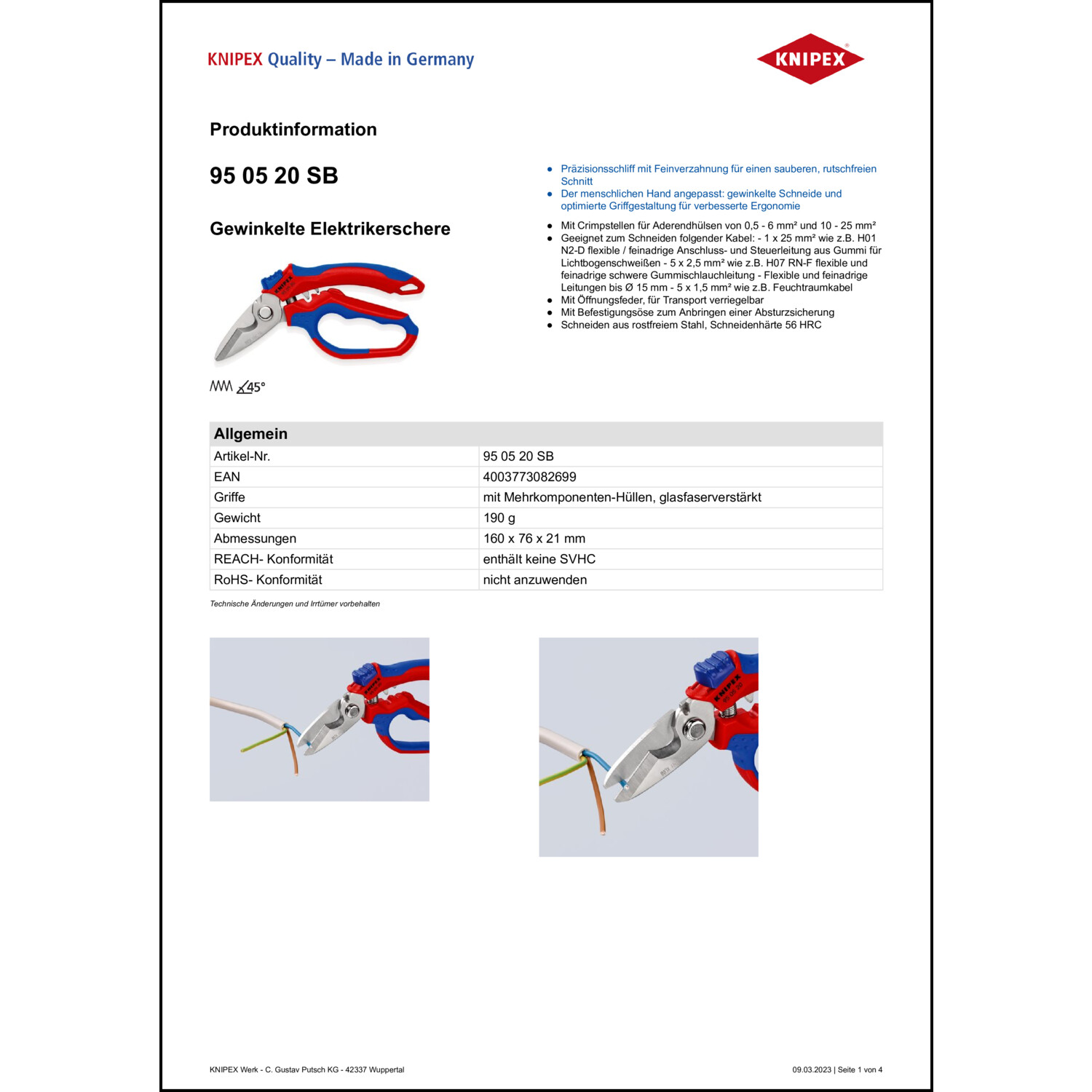 KNIPEX Quality – Made in Germany

KNIPEX

Produktinformation

95 05 20 SB

Gewinkelte Elektrikerschere

45°

- Präzisionsschliff mit Feinverzahnung für einen sauberen, rutschfreien Schnitt
- Der menschlichen Hand angepasst: gewinkelte Schneide und optimierte Griffgestaltung für verbesserte Ergonomie

- Mit Crimpstellen für Aderendhülsen von 0,5 - 6 mm² und 10 - 25 mm²
- Geeignet zum Schneiden folgender Kabel: - 1 x 25 mm² wie z.B. H01 N2-D flexible / feinadrige Anschluss- und Steuerleitung aus Gummi für Lichtbogenschweißen - 5 x 2,5 mm² wie z.B. H07 RN-F flexible und feinadrige schwere Gummischlauchleitung - Flexible und feinadrige Leitungen bis Ø 15 mm - 5 x 1,5 mm² wie z.B. Feuchtraumkabel
- Mit Öffnungsfeder, für Transport verriegelbar
- Mit Befestigungsöse zum Anbringen einer Absturzsicherung
- Schneiden aus rostfreiem Stahl, Schneidenhärte 56 HRC

| Allgemein | |
|---|---|
| Artikel-Nr. | 95 05 20 SB |
| EAN | 4003773082699 |
| Griffe | mit Mehrkomponenten-Hüllen, glasfaserverstärkt |
| Gewicht | 190 g |
| Abmessungen | 160 x 76 x 21 mm |
| REACH- Konformität | enthält keine SVHC |
| RoHS- Konformität | nicht anzuwenden |

Technische Änderungen und Irrtümer vorbehalten

KNIPEX Werk - C. Gustav Putsch KG - 42337 Wuppertal

09.03.2023 | Seite 1 von 4